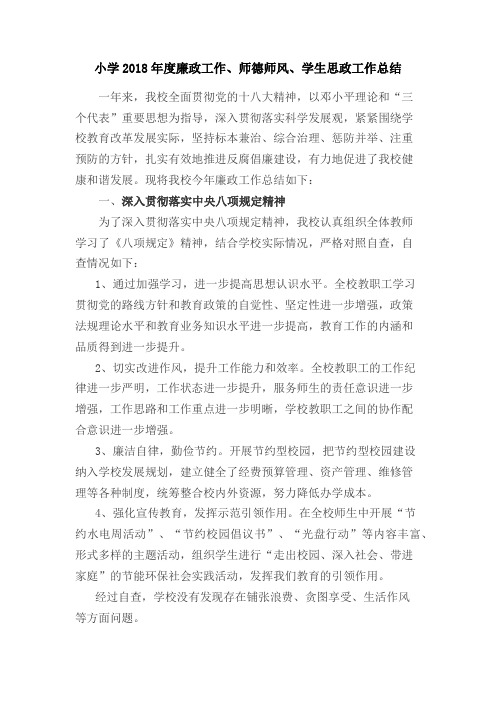 小学2018年度廉政工作、师德师风、学生思政工作总结

一年来，我校全面贯彻党的十八大精神，以邓小平理论和“三个代表”重要思想为指导，深入贯彻落实科学发展观，紧紧围绕学校教育改革发展实际，坚持标本兼治、综合治理、惩防并举、注重预防的方针，扎实有效地推进反腐倡廉建设，有力地促进了我校健康和谐发展。现将我校今年廉政工作总结如下：

一、深入贯彻落实中央八项规定精神

为了深入贯彻落实中央八项规定精神，我校认真组织全体教师学习了《八项规定》精神，结合学校实际情况，严格对照自查，自查情况如下：

1、通过加强学习，进一步提高思想认识水平。全校教职工学习贯彻党的路线方针和教育政策的自觉性、坚定性进一步增强，政策法规理论水平和教育业务知识水平进一步提高，教育工作的内涵和品质得到进一步提升。

2、切实改进作风，提升工作能力和效率。全校教职工的工作纪律进一步严明，工作状态进一步提升，服务师生的责任意识进一步增强，工作思路和工作重点进一步明晰，学校教职工之间的协作配合意识进一步增强。

3、廉洁自律，勤俭节约。开展节约型校园，把节约型校园建设纳入学校发展规划，建立健全了经费预算管理、资产管理、维修管理等各种制度，统筹整合校内外资源，努力降低办学成本。

4、强化宣传教育，发挥示范引领作用。在全校师生中开展“节约水电周活动”、“节约校园倡议书”、“光盘行动”等内容丰富、形式多样的主题活动，组织学生进行“走出校园、深入社会、带进家庭”的节能环保社会实践活动，发挥我们教育的引领作用。

经过自查，学校没有发现存在铺张浪费、贪图享受、生活作风等方面问题。